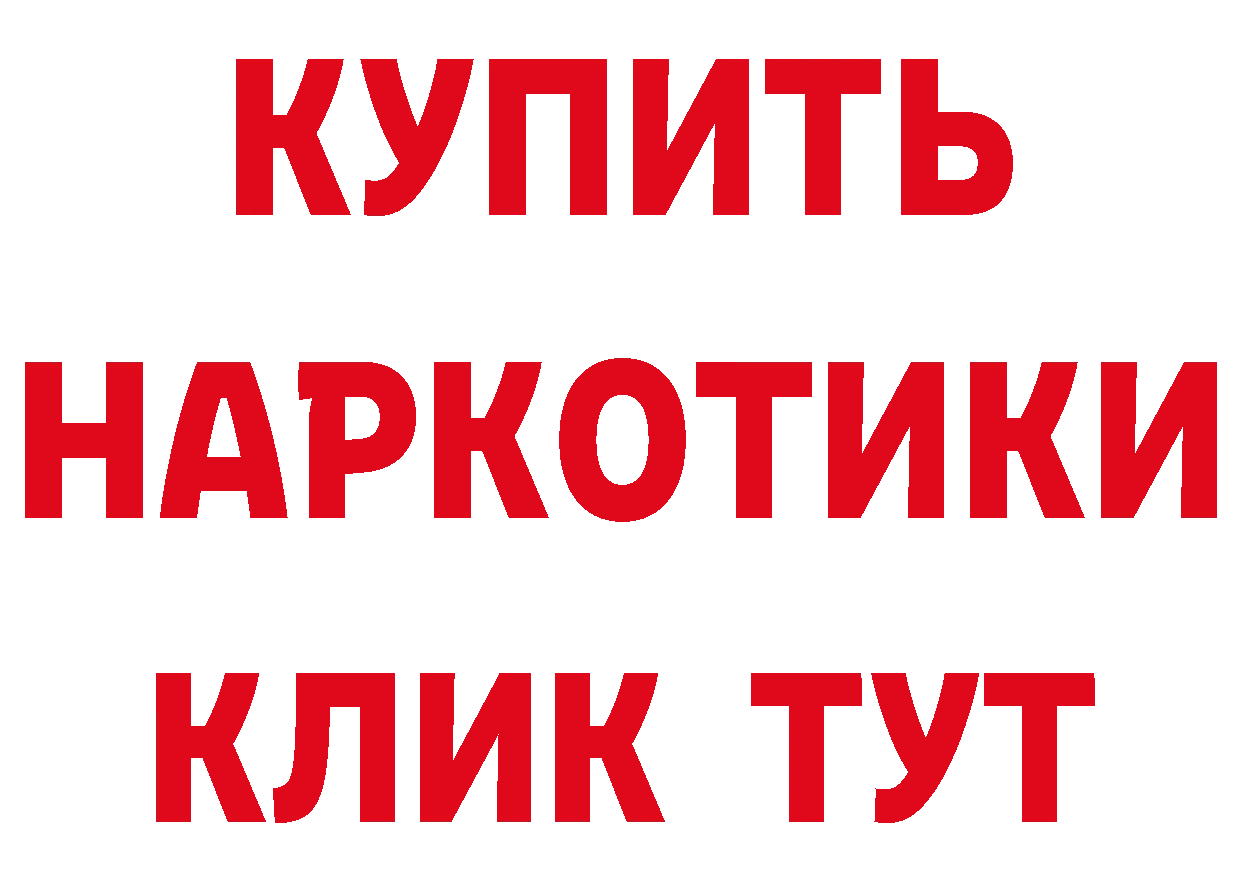 КУПИТЬ НАРКОТИКИ КЛИК ТУТ